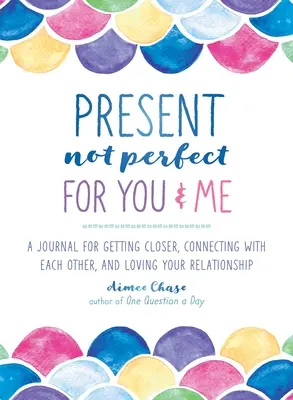 PRESENT
not perfect
FOR YOU & ME

A JOURNAL FOR GETTING CLOSER, CONNECTING WITH EACH OTHER, AND LOVING YOUR RELATIONSHIP

Aimee Chase
author of One Question a Day